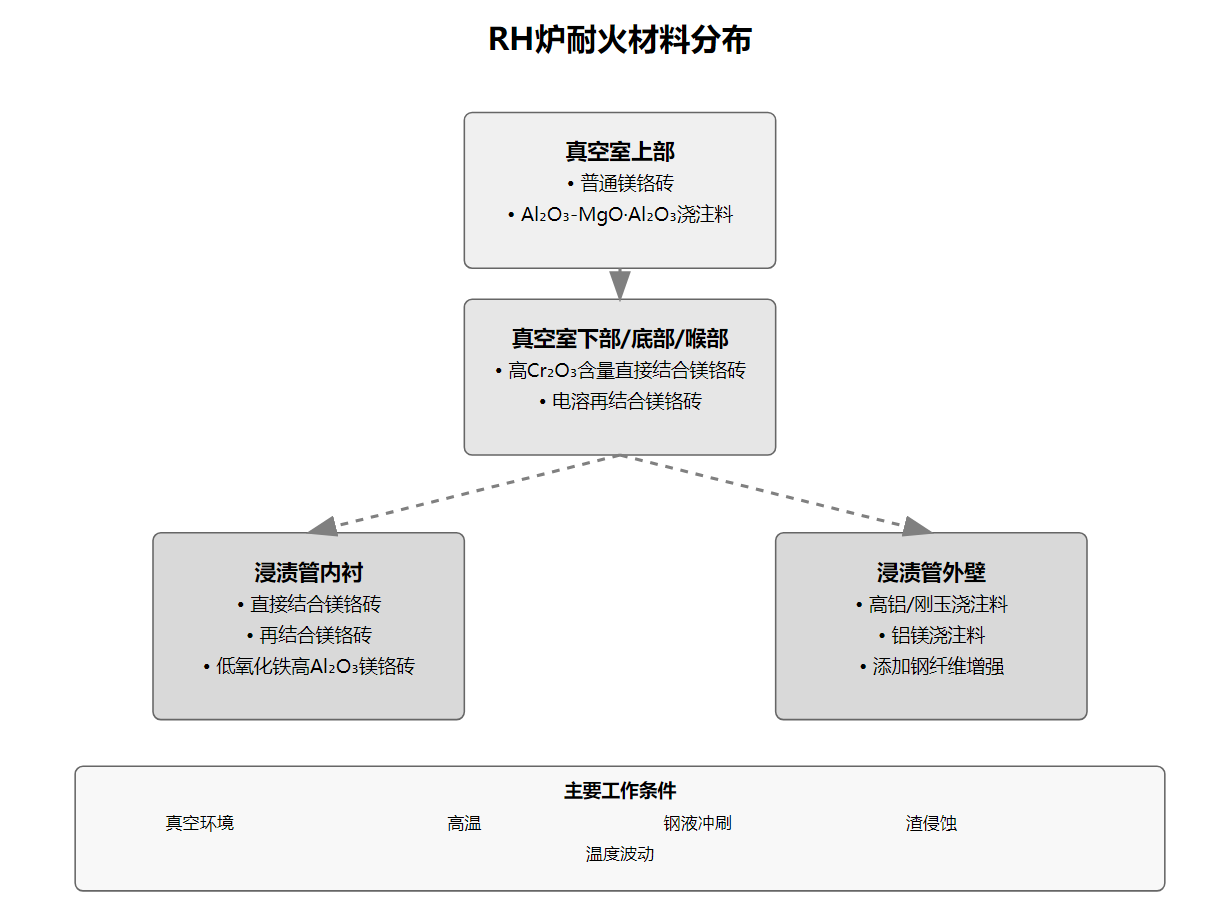 RH炉耐火材料分布

真空室上部
• 普通镁铬砖
• $Al_2O_3$-$MgO·Al_2O_3$浇注料

真空室下部/底部/喉部
• 高$Cr_2O_3$含量直接结合镁铬砖
• 电溶再结合镁铬砖

浸渍管内衬
• 直接结合镁铬砖
• 再结合镁铬砖
• 低氧化铁高$Al_2O_3$镁铬砖

浸渍管外壁
• 高铝/刚玉浇注料
• 铝镁浇注料
• 添加钢纤维增强

主要工作条件
真空环境
高温
钢液冲刷
渣侵蚀
温度波动